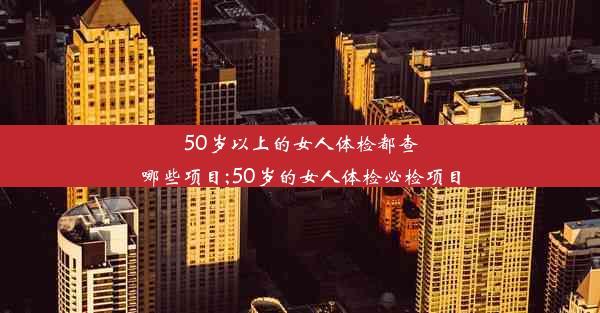 50岁以上的女人体检都查哪些项目;50岁的女人体检必检项目